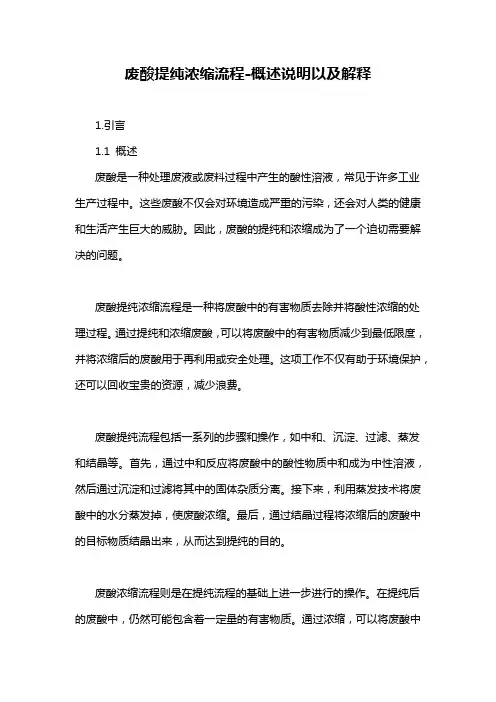 废酸提纯浓缩流程-概述说明以及解释

1.引言

1.1 概述

废酸是一种处理废液或废料过程中产生的酸性溶液，常见于许多工业生产过程中。这些废酸不仅会对环境造成严重的污染，还会对人类的健康和生活产生巨大的威胁。因此，废酸的提纯和浓缩成为了一个迫切需要解决的问题。

废酸提纯浓缩流程是一种将废酸中的有害物质去除并将酸性浓缩的处理过程。通过提纯和浓缩废酸，可以将废酸中的有害物质减少到最低限度，并将浓缩后的废酸用于再利用或安全处理。这项工作不仅有助于环境保护，还可以回收宝贵的资源，减少浪费。

废酸提纯流程包括一系列的步骤和操作，如中和、沉淀、过滤、蒸发和结晶等。首先，通过中和反应将废酸中的酸性物质中和成为中性溶液，然后通过沉淀和过滤将其中的固体杂质分离。接下来，利用蒸发技术将废酸中的水分蒸发掉，使废酸浓缩。最后，通过结晶过程将浓缩后的废酸中的目标物质结晶出来，从而达到提纯的目的。

废酸浓缩流程则是在提纯流程的基础上进一步进行的操作。在提纯后的废酸中，仍然可能包含着一定量的有害物质。通过浓缩，可以将废酸中